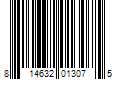 8 14632 01307 5